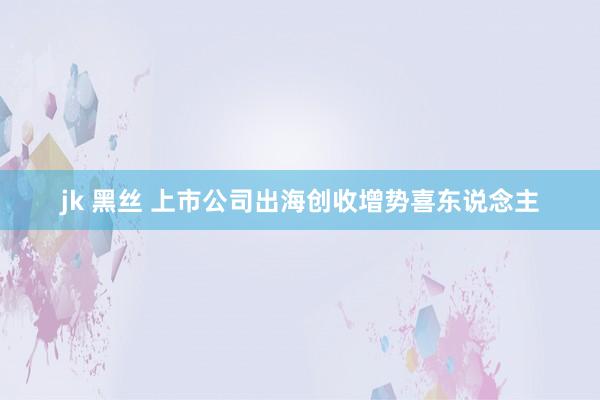 jk 黑丝 上市公司出海创收增势喜东说念主